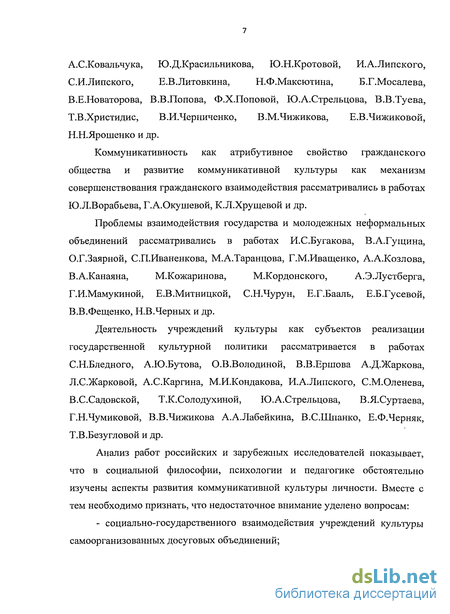 7

А.С.Ковальчука, Ю.Д.Красильникова, Ю.Н.Кротовой, И.А.Липского, С.И.Липского, Е.В.Литовкина, Н.Ф.Максютина, Б.Г.Мосалева, В.Е.Новаторова, В.В.Попова, Ф.Х.Поповой, Ю.А.Стрельцова, В.В.Туева, Т.В.Христидис, В.И.Черниченко, В.М.Чижикова, Е.В.Чижиковой, Н.Н.Ярошенко и др.

Коммуникативность как атрибутивное свойство гражданского общества и развитие коммуникативной культуры как механизм совершенствования гражданского взаимодействия рассматривались в работах Ю.Л.Ворабьева, Г.А.Окушевой, К.Л.Хрущевой и др.

Проблемы взаимодействия государства и молодежных неформальных объединений рассматривались в работах И.С.Бугакова, В.А.Гущина, О.Г.Заярной, С.П.Иваненкова, М.А.Таранцова, Г.М.Иващенко, А.А.Козлова, В.А.Канаяна, М.Кожаринова, М.Кордонского, А.Э.Лустберга, Г.И.Мамукиной, Е.В.Митницкой, С.Н.Чурун, Е.Г.Бааль, Е.Б.Гусевой, В.В.Фещенко, Н.В.Черных и др.

Деятельность учреждений культуры как субъектов реализации государственной культурной политики рассматривается в работах С.Н.Бледного, А.Ю.Бутова, О.В.Володиной, В.В.Ершова А.Д.Жаркова, Л.С.Жарковой, А.С.Каргина, М.И.Кондакова, И.А.Липского, С.М.Оленева, В.С.Садовской, Т.К.Солодухиной, Ю.А.Стрельцова, В.Я.Суртаева, Г.Н.Чумиковой, В.В.Чижикова А.А.Лабейкина, В.С.Шпанко, Е.Ф.Черняк, Т.В.Безугловой и др.

Анализ работ российских и зарубежных исследователей показывает, что в социальной философии, психологии и педагогике обстоятельно изучены аспекты развития коммуникативной культуры личности. Вместе с тем необходимо признать, что недостаточное внимание уделено вопросам:

- социально-государственного взаимодействия учреждений культуры самоорганизованных досуговых объединений;

dsLib.net
библиотека диссертаций